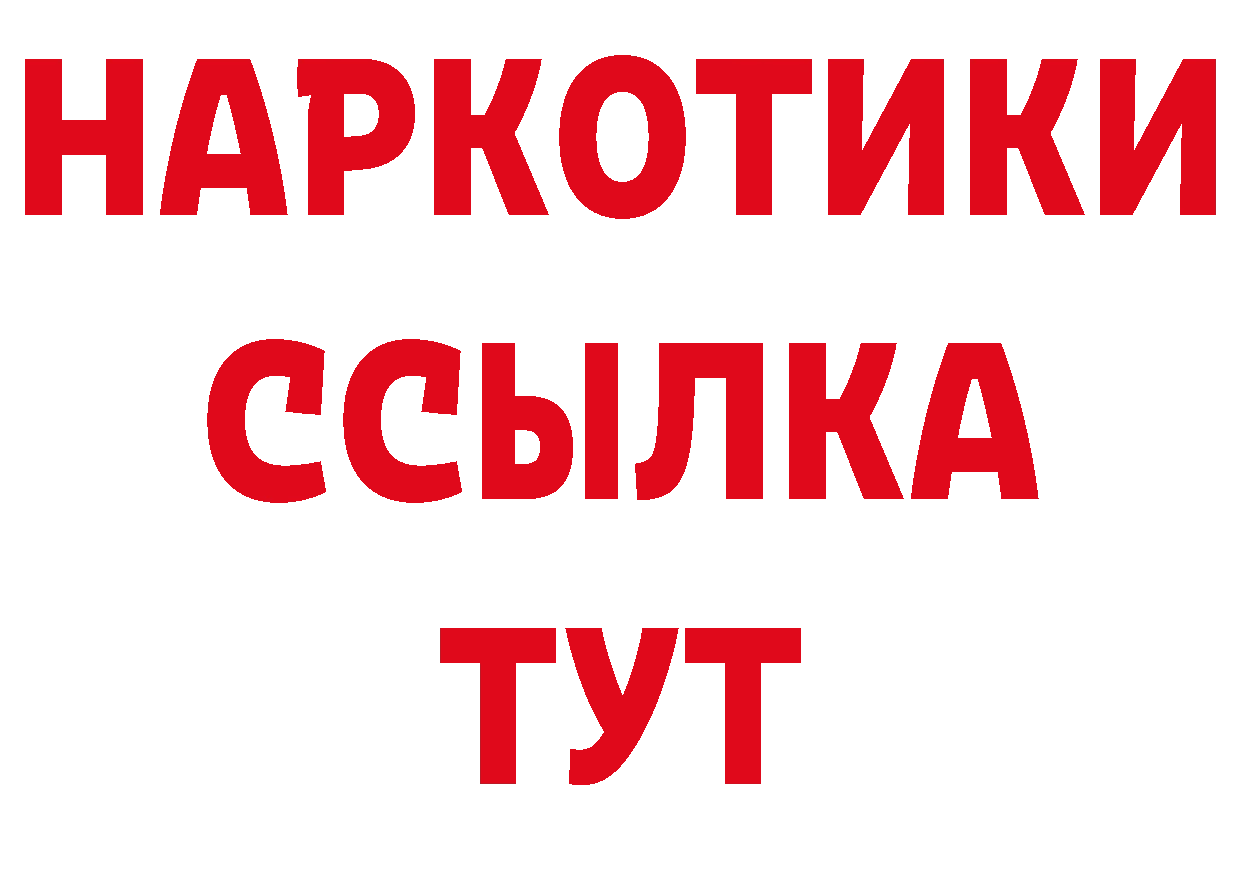 НАРКОТИКИ
ССЫЛКА
ТУТ